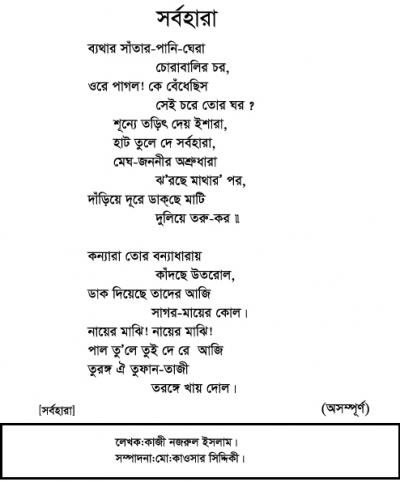 সর্বহারা

ব্যথার সাঁতার-পানি-ঘেরা
চোরাবালির চর,
ওরে পাগল! কে বেঁধেছিস
সেই চরে তোর ঘর ?
শূন্যে তড়িৎ দেয় ইশারা,
হাট তুলে দে সর্বহারা,
মেঘ-জননীর অশ্রুধারা
ঝ'রছে মাথার' পর,
দাঁড়িয়ে দূরে ডাকছে মাটি
দুলিয়ে তরু-কর ॥

কন্যারা তোর বন্যাধারায়
কাঁদছে উতরোল,
ডাক দিয়েছে তাদের আজি
সাগর-মায়ের কোল।
নায়ের মাঝি! নায়ের মাঝি!
পাল তু'লে তুই দে রে আজি
তুরঙ্গ ঐ তুফান-তাজী
তরঙ্গে খায় দোল।

[সর্বহারা]

(অসম্পূর্ণ)

লেখক:কাজী নজরুল ইসলাম।
সম্পাদনা:মো:কাওসার সিদ্দিকী।